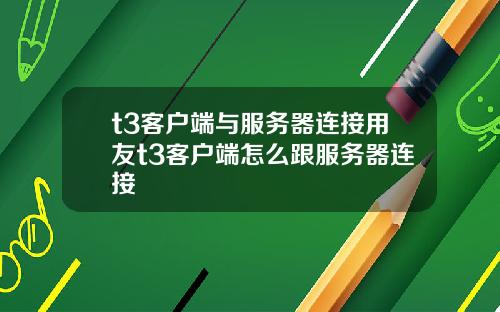 t3客户端与服务器连接用友t3客户端怎么跟服务器连接